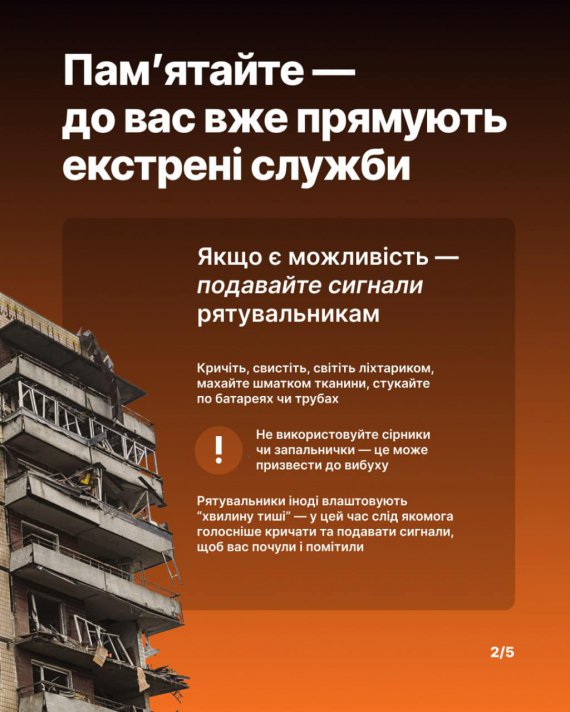 Пам'ятайте — до вас вже прямують екстрені служби

Якщо є можливість — подавайте сигнали рятувальникам

Кричіть, свистіть, світіть ліхтариком, махайте шматком тканини, стукайте по батареях чи трубах

!

Не використовуйте сірники чи запальнички — це може призвести до вибуху

Рятувальники іноді влаштовують "хвилину тиші" — у цей час слід якомога голосніше кричати та подавати сигнали, щоб вас почули і помітили

2/5